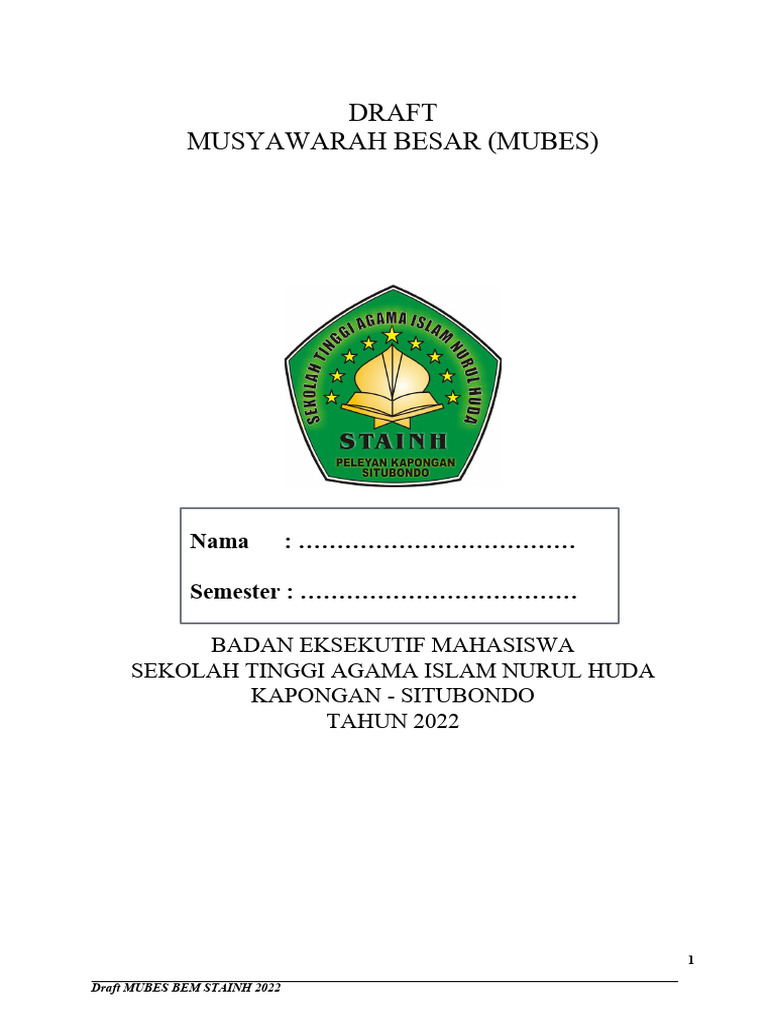 DRAFT
MUSYAWARAH BESAR (MUBES)

SEKOLAH TINGGI AGAMA ISLAM NURUL HUDA
STAINH
PELEYAN KAPONGAN
SITUBONDO

Nama : ____

Semester : ____

BADAN EKSEKUTIF MAHASISWA
SEKOLAH TINGGI AGAMA ISLAM NURUL HUDA
KAPONGAN - SITUBONDO
TAHUN 2022

1

Draft MUBES BEM STAINH 2022